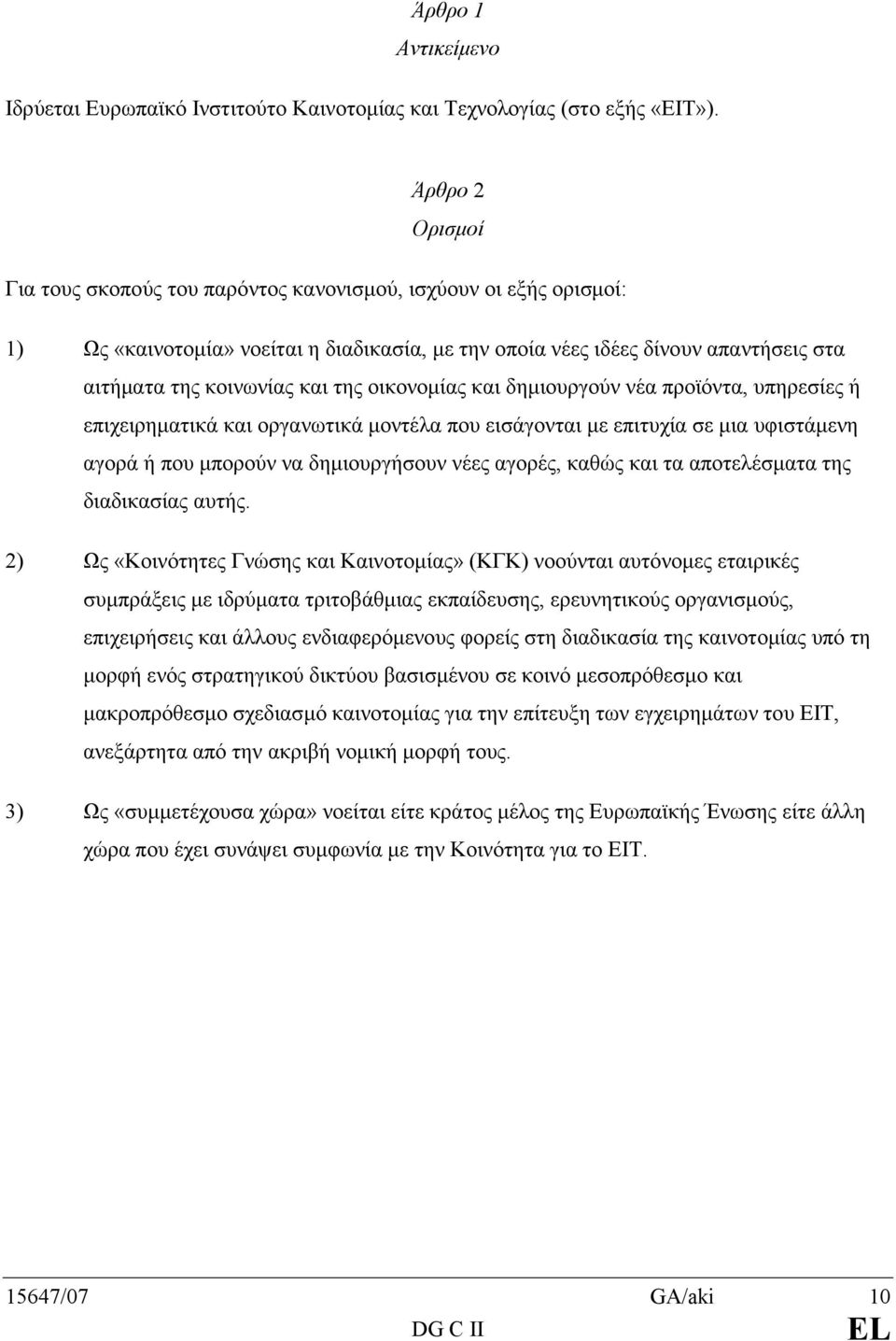 Άρθρο 1
Αντικείμενο

Ιδρύεται Ευρωπαϊκό Ινστιτούτο Καινοτομίας και Τεχνολογίας (στο εξής «ΕΙΤ»).

Άρθρο 2
Ορισμοί

Για τους σκοπούς του παρόντος κανονισμού, ισχύουν οι εξής ορισμοί:

1) Ως «καινοτομία» νοείται η διαδικασία, με την οποία νέες ιδέες δίνουν απαντήσεις στα αιτήματα της κοινωνίας και της οικονομίας και δημιουργούν νέα προϊόντα, υπηρεσίες ή επιχειρηματικά και οργανωτικά μοντέλα που εισάγονται με επιτυχία σε μια υφιστάμενη αγορά ή που μπορούν να δημιουργήσουν νέες αγορές, καθώς και τα αποτελέσματα της διαδικασίας αυτής.

2) Ως «Κοινότητες Γνώσης και Καινοτομίας» (ΚΓΚ) νοούνται αυτόνομες εταιρικές συμπράξεις με ιδρύματα τριτοβάθμιας εκπαίδευσης, ερευνητικούς οργανισμούς, επιχειρήσεις και άλλους ενδιαφερόμενους φορείς στη διαδικασία της καινοτομίας υπό τη μορφή ενός στρατηγικού δικτύου βασισμένου σε κοινό μεσοπρόθεσμο και μακροπρόθεσμο σχεδιασμό καινοτομίας για την επίτευξη των εγχειρημάτων του ΕΙΤ, ανεξάρτητα από την ακριβή νομική μορφή τους.

3) Ως «συμμετέχουσα χώρα» νοείται είτε κράτος μέλος της Ευρωπαϊκής Ένωσης είτε άλλη χώρα που έχει συνάψει συμφωνία με την Κοινότητα για το ΕΙΤ.

15647/07 GA/aki 10
DG C II EL